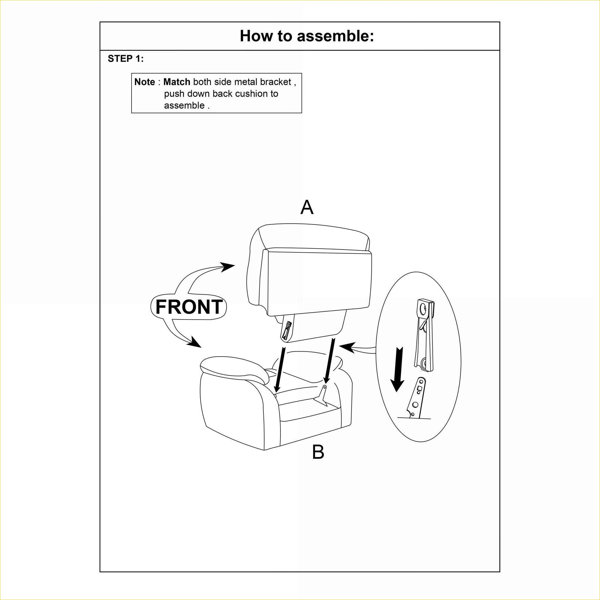 How to assemble:

STEP 1:

Note : Match both side metal bracket , push down back cushion to assemble .

A

FRONT

B